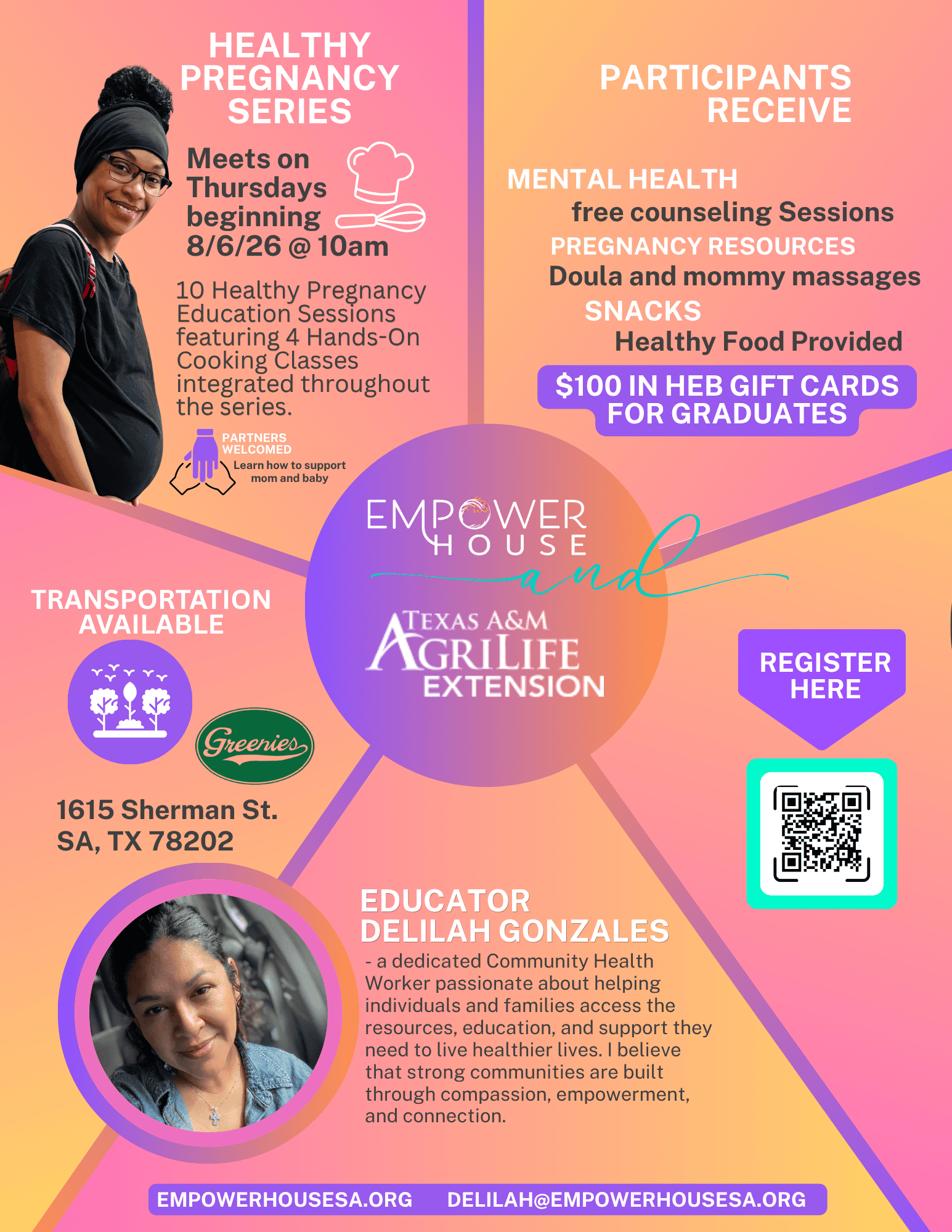 HEALTHY PREGNANCY SERIES

Meets on Thursdays beginning 8/6/26 @ 10am

10 Healthy Pregnancy Education Sessions featuring 4 Hands-On Cooking Classes integrated throughout the series.

PARTNERS WELCOMED
Learn how to support mom and baby

PARTICIPANTS RECEIVE

MENTAL HEALTH
free counseling Sessions
PREGNANCY RESOURCES
Doula and mommy massages
SNACKS
Healthy Food Provided

$100 IN HEB GIFT CARDS FOR GRADUATES

EMPOWER HOUSE
and
TEXAS A&M AGRILIFE EXTENSION

TRANSPORTATION AVAILABLE

Greenies

1615 Sherman St.
SA, TX 78202

REGISTER HERE

EDUCATOR
DELILAH GONZALES

- a dedicated Community Health Worker passionate about helping individuals and families access the resources, education, and support they need to live healthier lives. I believe that strong communities are built through compassion, empowerment, and connection.

EMPOWERHOUSESA.ORG DELILAH@EMPOWERHOUSESA.ORG